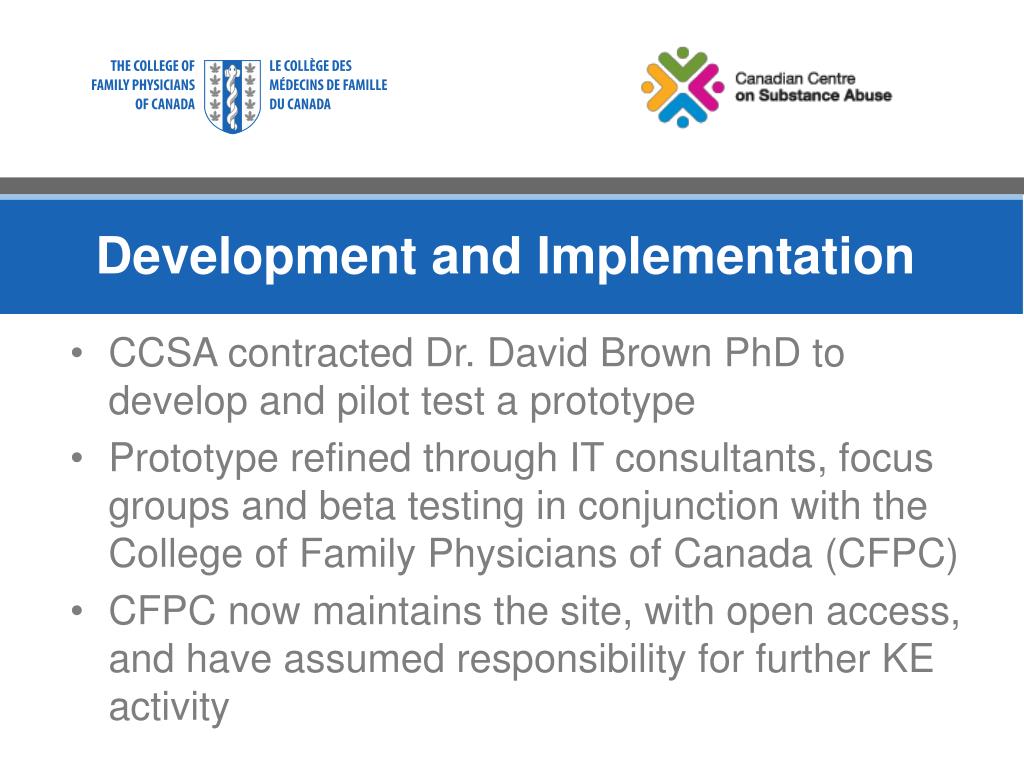 THE COLLEGE OF FAMILY PHYSICIANS OF CANADA

LE COLLÈGE DES MÉDECINS DE FAMILLE DU CANADA

Canadian Centre on Substance Abuse

Development and Implementation

• CCSA contracted Dr. David Brown PhD to develop and pilot test a prototype
• Prototype refined through IT consultants, focus groups and beta testing in conjunction with the College of Family Physicians of Canada (CFPC)
• CFPC now maintains the site, with open access, and have assumed responsibility for further KE activity